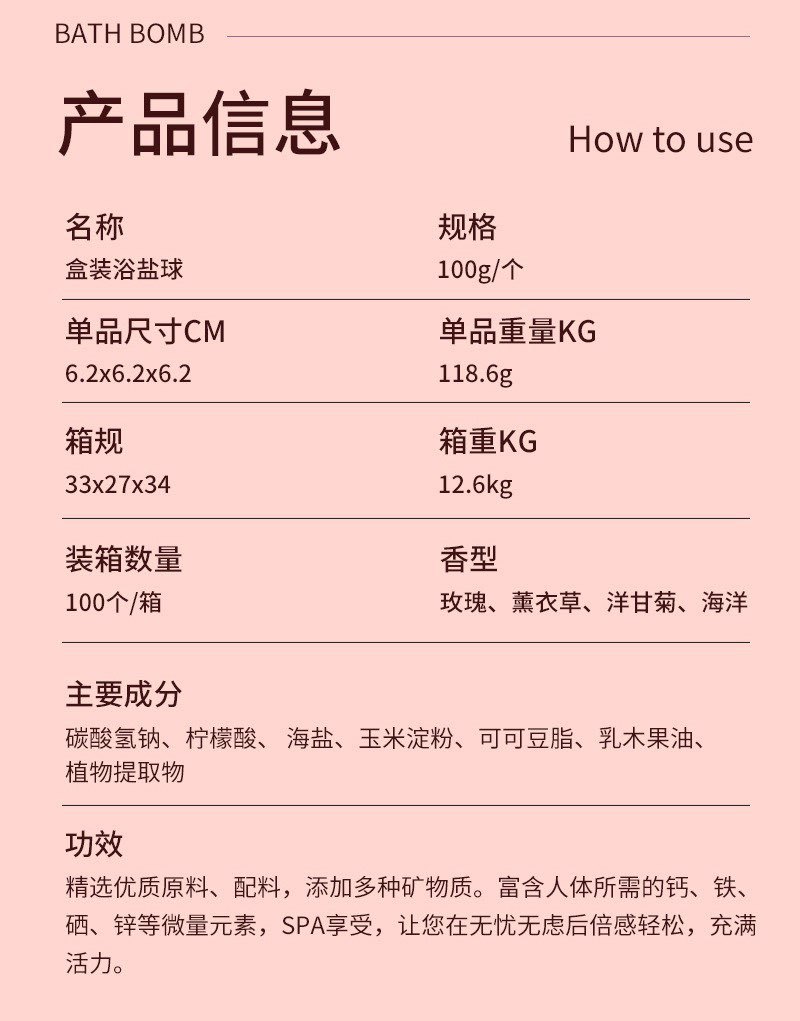 BATH BOMB

产品信息

How to use

名称
盒装浴盐球

规格
100g/个

单品尺寸CM
6.2x6.2x6.2

单品重量KG
118.6g

箱规
33x27x34

箱重KG
12.6kg

装箱数量
100个/箱

香型
玫瑰、薰衣草、洋甘菊、海洋

主要成分
碳酸氢钠、柠檬酸、海盐、玉米淀粉、可可豆脂、乳木果油、植物提取物

功效
精选优质原料、配料，添加多种矿物质。富含人体所需的钙、铁、硒、锌等微量元素，SPA享受，让您在无忧无虑后倍感轻松，充满活力。